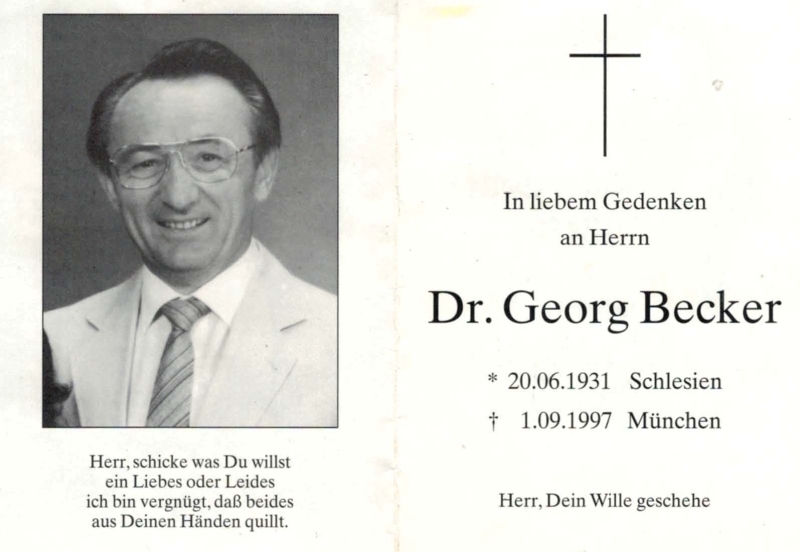 Herr, schicke was Du willst
ein Liebes oder Leides
ich bin vergnügt, daß beides
aus Deinen Händen quillt.

In liebem Gedenken
an Herrn

Dr. Georg Becker

* 20.06.1931 Schlesien
† 1.09.1997 München

Herr, Dein Wille geschehe